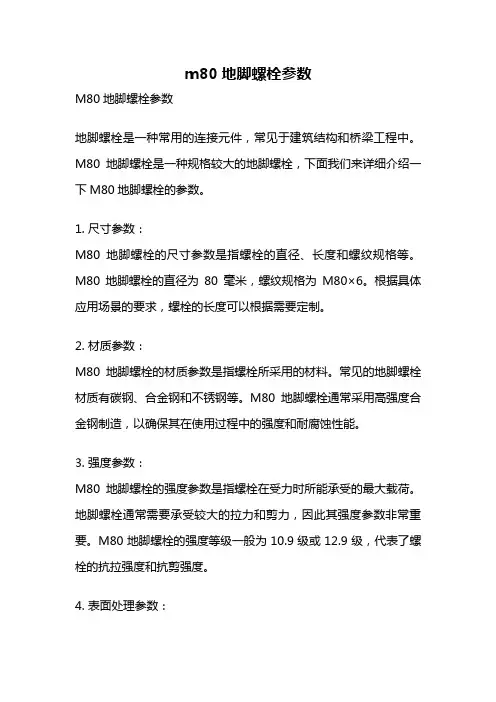 m80 地脚螺栓参数

M80 地脚螺栓参数

地脚螺栓是一种常用的连接元件，常见于建筑结构和桥梁工程中。M80 地脚螺栓是一种规格较大的地脚螺栓，下面我们来详细介绍一下 M80 地脚螺栓的参数。

1. 尺寸参数：
M80 地脚螺栓的尺寸参数是指螺栓的直径、长度和螺纹规格等。M80 地脚螺栓的直径为 80 毫米，螺纹规格为 M80×6。根据具体应用场景的要求，螺栓的长度可以根据需要定制。

2. 材质参数：
M80 地脚螺栓的材质参数是指螺栓所采用的材料。常见的地脚螺栓材质有碳钢、合金钢和不锈钢等。M80 地脚螺栓通常采用高强度合金钢制造，以确保其在使用过程中的强度和耐腐蚀性能。

3. 强度参数：
M80 地脚螺栓的强度参数是指螺栓在受力时所能承受的最大载荷。地脚螺栓通常需要承受较大的拉力和剪力，因此其强度参数非常重要。M80 地脚螺栓的强度等级一般为 10.9 级或 12.9 级，代表了螺栓的抗拉强度和抗剪强度。

4. 表面处理参数：